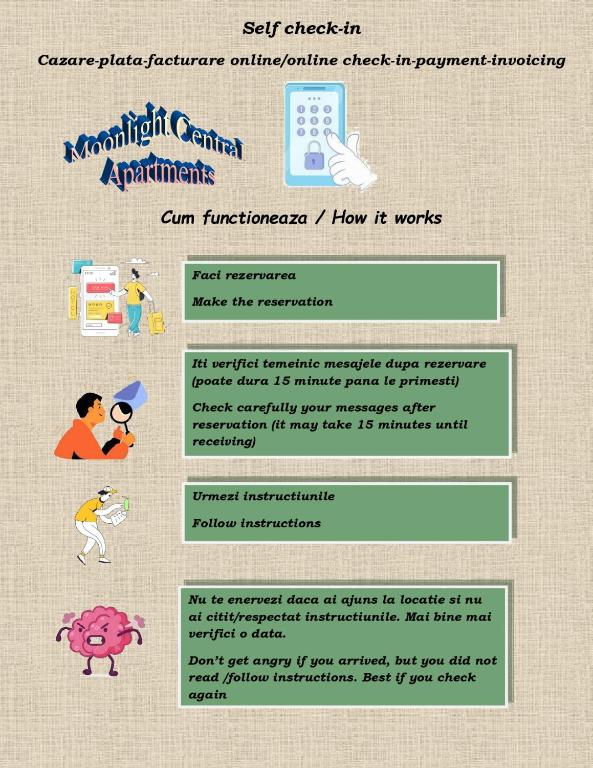 Self check-in

Cazare-plata-facturare online/online check-in-payment-invoicing

Moonlight Central Apartments

Cum functioneaza / How it works

Faci rezervarea

Make the reservation

Iti verifici temeinic mesajele dupa rezervare (poate dura 15 minute pana le primesti)

Check carefully your messages after reservation (it may take 15 minutes until receiving)

Urmezi instructiunile

Follow instructions

Nu te enervezi daca ai ajuns la locatie si nu ai citit/respectat instructiunile. Mai bine mai verifici o data.

Don't get angry if you arrived, but you did not read /follow instructions. Best if you check again